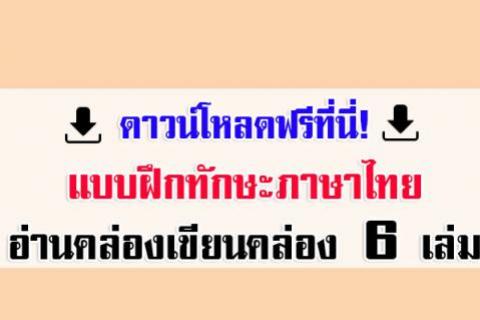 ดาวน์โหลดฟรีที่นี่!

แบบฝึกทักษะภาษาไทย

อ่านคล่องเขียนคล่อง 6 เล่ม